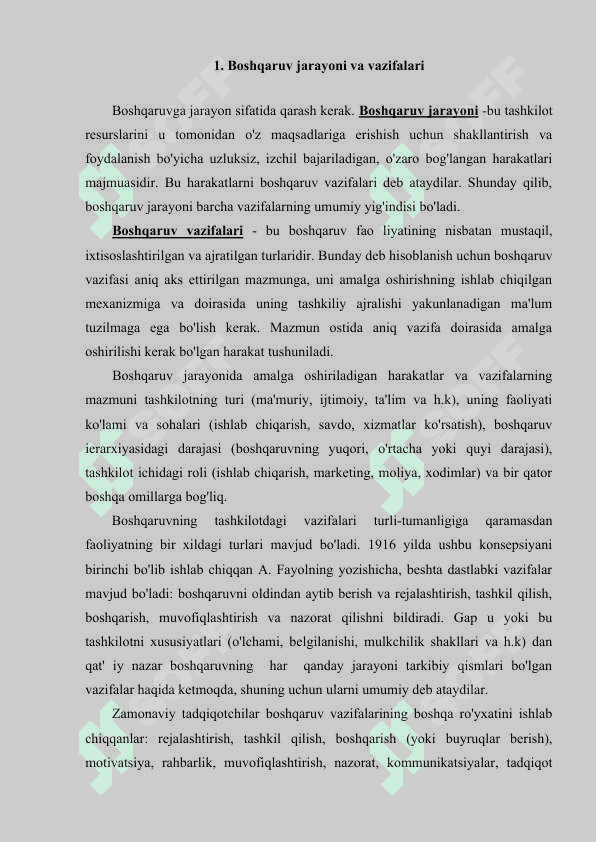 1. Boshqaruv jarayoni va vazifalari

Boshqaruvga jarayon sifatida qarash kerak. Boshqaruv jarayoni -bu tashkilot resurslarini u tomonidan o'z maqsadlariga erishish uchun shakllantirish va foydalanish bo'yicha uzluksiz, izchil bajariladigan, o'zaro bog'langan harakatlari majmuasidir. Bu harakatlarni boshqaruv vazifalari deb ataydilar. Shunday qilib, boshqaruv jarayoni barcha vazifalarning umumiy yig'indisi bo'ladi.

Boshqaruv vazifalari - bu boshqaruv fao liyatining nisbatan mustaqil, ixtisoslashtirilgan va ajratilgan turlaridir. Bunday deb hisoblanish uchun boshqaruv vazifasi aniq aks ettirilgan mazmunga, uni amalga oshirishning ishlab chiqilgan mexanizmiga va doirasida uning tashkiliy ajralishi yakunlanadigan ma'lum tuzilmaga ega bo'lish kerak. Mazmun ostida aniq vazifa doirasida amalga oshirilishi kerak bo'lgan harakat tushuniladi.

Boshqaruv jarayonida amalga oshiriladigan harakatlar va vazifalarning mazmuni tashkilotning turi (ma'muriy, ijtimoiy, ta'lim va h.k), uning faoliyati ko'lami va sohalari (ishlab chiqarish, savdo, xizmatlar ko'rsatish), boshqaruv ierarxiyasidagi darajasi (boshqaruvning yuqori, o'rtacha yoki quyi darajasi), tashkilot ichidagi roli (ishlab chiqarish, marketing, moliya, xodimlar) va bir qator boshqa omillarga bog'liq.

Boshqaruvning tashkilotdagi vazifalari turli-tumanligiga qaramasdan faoliyatning bir xildagi turlari mavjud bo'ladi. 1916 yilda ushbu konsepsiyani birinchi bo'lib ishlab chiqqan A. Fayolning yozishicha, beshta dastlabki vazifalar mavjud bo'ladi: boshqaruvni oldindan aytib berish va rejalashtirish, tashkil qilish, boshqarish, muvofiqlashtirish va nazorat qilishni bildiradi. Gap u yoki bu tashkilotni xususiyatlari (o'lchami, belgilanishi, mulkchilik shakllari va h.k) dan qat' iy nazar boshqaruvning har qanday jarayoni tarkibiy qismlari bo'lgan vazifalar haqida ketmoqda, shuning uchun ularni umumiy deb ataydilar.

Zamonaviy tadqiqotchilar boshqaruv vazifalarining boshqa ro'yxatini ishlab chiqqanlar: rejalashtirish, tashkil qilish, boshqarish (yoki buyruqlar berish), motivatsiya, rahbarlik, muvofiqlashtirish, nazorat, kommunikatsiyalar, tadqiqot